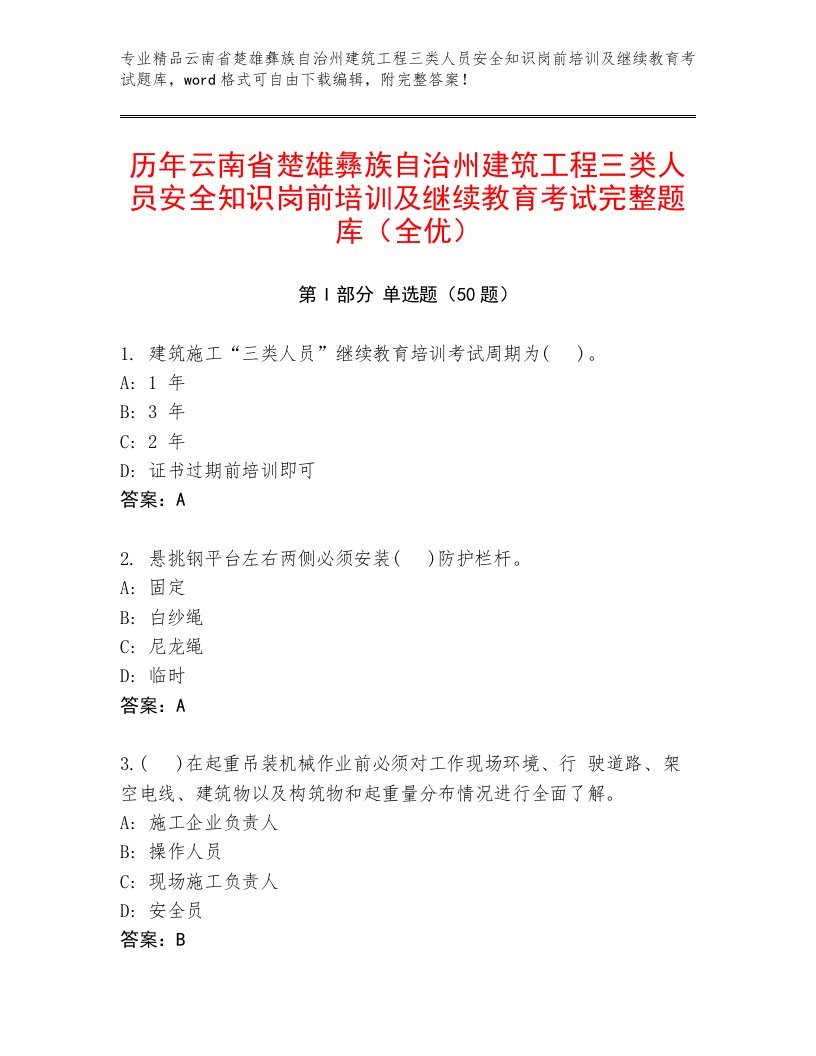 专业精品云南省楚雄彝族自治州建筑工程三类人员安全知识岗前培训及继续教育考试题库，word 格式可自由下载编辑，附完整答案！

历年云南省楚雄彝族自治州建筑工程三类人员安全知识岗前培训及继续教育考试完整题库（全优）

第 I 部分 单选题（50 题）

1. 建筑施工“三类人员”继续教育培训考试周期为( )。
A: 1 年
B: 3 年
C: 2 年
D: 证书过期前培训即可
答案：A

2. 悬挑钢平台左右两侧必须安装( )防护栏杆。
A: 固定
B: 白纱绳
C: 尼龙绳
D: 临时
答案：A

3.( )在起重吊装机械作业前必须对工作现场环境、行 驶道路、架空电线、建筑物以及构筑物和起重量分布情况进行全面了解。
A: 施工企业负责人
B: 操作人员
C: 现场施工负责人
D: 安全员
答案：B